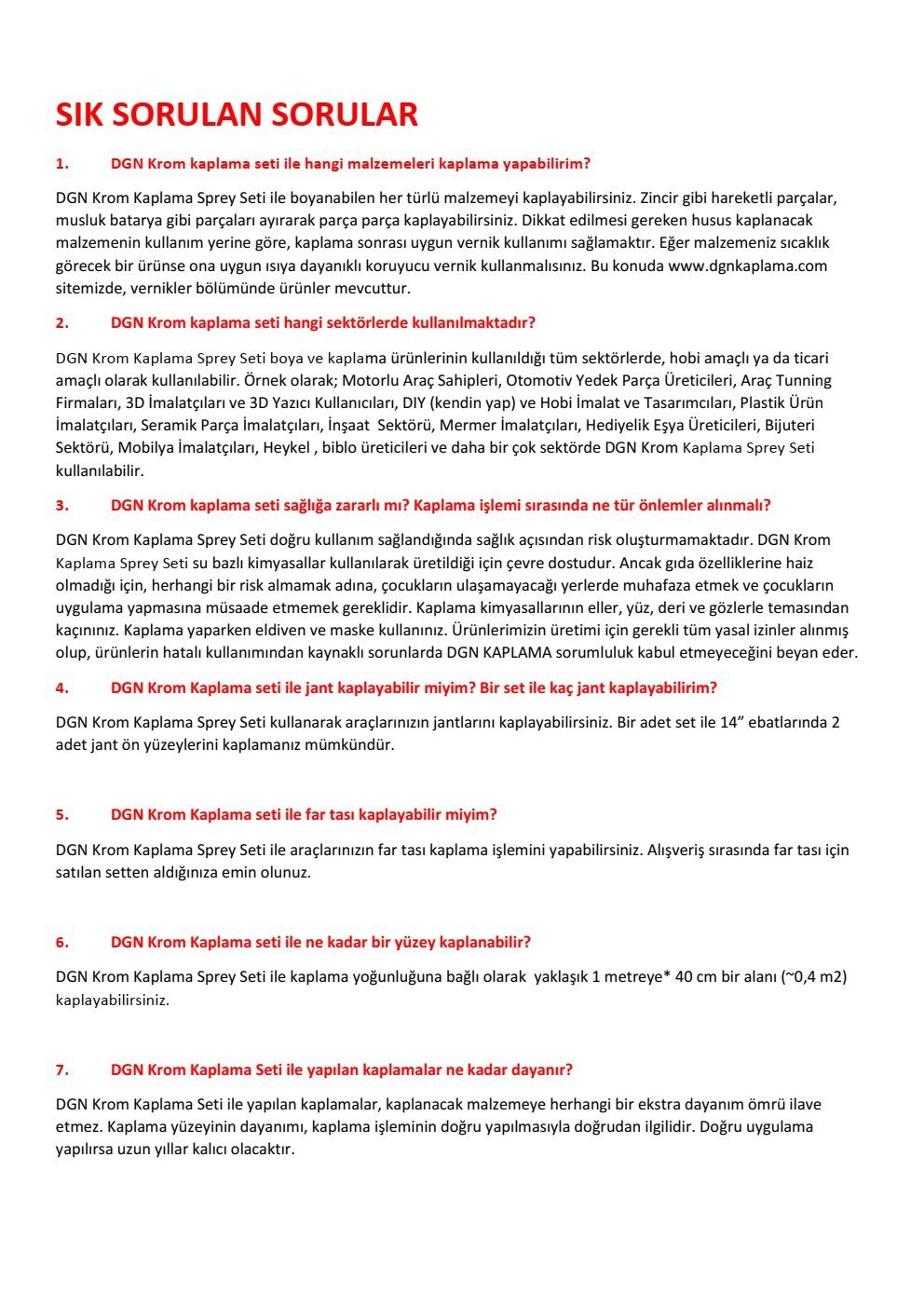 SIK SORULAN SORULAR

1. DGN Krom kaplama seti ile hangi malzemeleri kaplama yapabilirim?

DGN Krom Kaplama Sprey Seti ile boyanabilen her türlü malzemeyi kaplayabilirsiniz. Zincir gibi hareketli parçalar, musluk batarya gibi parçaları ayırarak parça parça kaplayabilirsiniz. Dikkat edilmesi gereken husus kaplanacak malzemenin kullanım yerine göre, kaplama sonrası uygun vernik kullanımı sağlamaktır. Eğer malzemeniz sıcaklık görecek bir ürünse ona uygun ısıya dayanıklı koruyucu vernik kullanmalısınız. Bu konuda www.dgnkaplama.com sitemizde, vernikler bölümünde ürünler mevcuttur.

2. DGN Krom kaplama seti hangi sektörlerde kullanılmaktadır?

DGN Krom Kaplama Sprey Seti boya ve kaplama ürünlerinin kullanıldığı tüm sektörlerde, hobi amaçlı ya da ticari amaçlı olarak kullanılabilir. Örnek olarak; Motorlu Araç Sahipleri, Otomotiv Yedek Parça Üreticileri, Araç Tunning Firmaları, 3D İmalatçıları ve 3D Yazıcı Kullanıcıları, DIY (kendin yap) ve Hobi İmalat ve Tasarımcıları, Plastik Ürün İmalatçıları, Seramik Parça İmalatçıları, İnşaat Sektörü, Mermer İmalatçıları, Hediyelik Eşya Üreticileri, Bijuteri Sektörü, Mobilya İmalatçıları, Heykel , biblo üreticileri ve daha bir çok sektörde DGN Krom Kaplama Sprey Seti kullanılabilir.

3. DGN Krom kaplama seti sağlığa zararlı mı? Kaplama işlemi sırasında ne tür önlemler alınmalı?

DGN Krom Kaplama Sprey Seti doğru kullanım sağlandığında sağlık açısından risk oluşturmamaktadır. DGN Krom Kaplama Sprey Seti su bazlı kimyasallar kullanılarak üretildiği için çevre dostudur. Ancak gıda özelliklerine haiz olmadığı için, herhangi bir risk almamak adına, çocukların ulaşamayacağı yerlerde muhafaza etmek ve çocukların uygulama yapmasına müsaade etmemek gereklidir. Kaplama kimyasallarının eller, yüz, deri ve gözlerle temasından kaçınınız. Kaplama yaparken eldiven ve maske kullanınız. Ürünlerimizin üretimi için gerekli tüm yasal izinler alınmış olup, ürünlerin hatalı kullanımından kaynaklı sorunlarda DGN KAPLAMA sorumluluk kabul etmeyeceğini beyan eder.

4. DGN Krom Kaplama seti ile jant kaplayabilir miyim? Bir set ile kaç jant kaplayabilirim?

DGN Krom Kaplama Sprey Seti kullanarak araçlarınızın jantlarını kaplayabilirsiniz. Bir adet set ile 14” ebatlarında 2 adet jant ön yüzeylerini kaplamanız mümkündür.

5. DGN Krom Kaplama seti ile far tası kaplayabilir miyim?

DGN Krom Kaplama Sprey Seti ile araçlarınızın far tası kaplama işlemini yapabilirsiniz. Alışveriş sırasında far tası için satılan setten aldığınıza emin olunuz.

6. DGN Krom Kaplama seti ile ne kadar bir yüzey kaplanabilir?

DGN Krom Kaplama Sprey Seti ile kaplama yoğunluğuna bağlı olarak yaklaşık 1 metreye* 40 cm bir alanı (~0,4 m2) kaplayabilirsiniz.

7. DGN Krom Kaplama Seti ile yapılan kaplamalar ne kadar dayanır?

DGN Krom Kaplama Seti ile yapılan kaplamalar, kaplanacak malzemeye herhangi bir ekstra dayanım ömrü ilave etmez. Kaplama yüzeyinin dayanımı, kaplama işleminin doğru yapılmasıyla doğrudan ilgilidir. Doğru uygulama yapılırsa uzun yıllar kalıcı olacaktır.